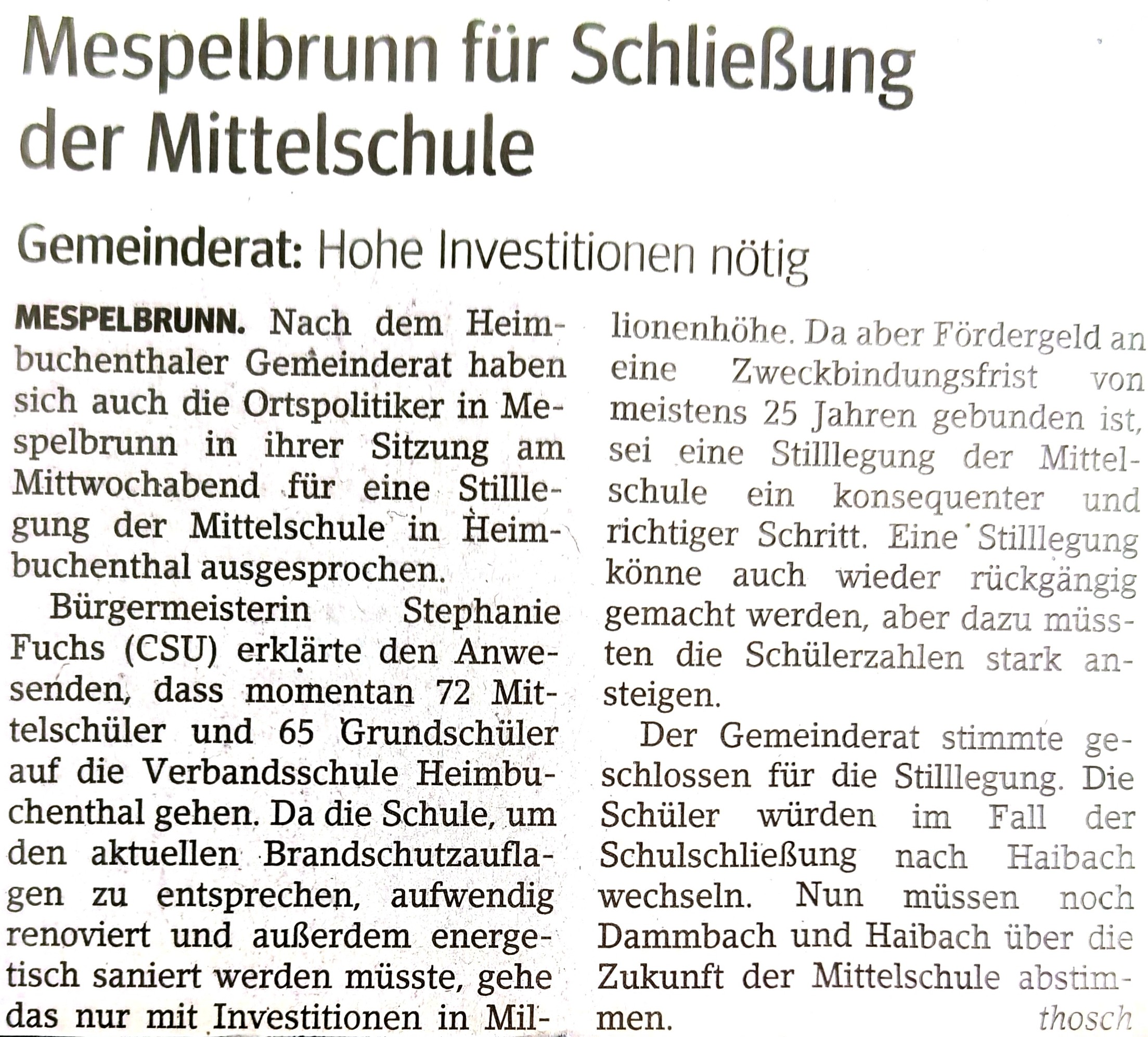 Mespelbrunn für Schließung der Mittelschule

Gemeinderat: Hohe Investitionen nötig

MESPELBRUNN. Nach dem Heimbuchenthaler Gemeinderat haben sich auch die Ortspolitiker in Mespelbrunn in ihrer Sitzung am Mittwochabend für eine Stilllegung der Mittelschule in Heimbuchenthal ausgesprochen.

Bürgermeisterin Stephanie Fuchs (CSU) erklärte den Anwesenden, dass momentan 72 Mittelschüler und 65 Grundschüler auf die Verbandsschule Heimbuchenthal gehen. Da die Schule, um den aktuellen Brandschutzauflagen zu entsprechen, aufwendig renoviert und außerdem energetisch saniert werden müsste, gehe das nur mit Investitionen in Millionenhöhe. Da aber Fördergeld an eine Zweckbindungsfrist von meistens 25 Jahren gebunden ist, sei eine Stilllegung der Mittelschule ein konsequenter und richtiger Schritt. Eine Stilllegung könne auch wieder rückgängig gemacht werden, aber dazu müssten die Schülerzahlen stark ansteigen.

Der Gemeinderat stimmte geschlossen für die Stilllegung. Die Schüler würden im Fall der Schulschließung nach Haibach wechseln. Nun müssen noch Dammbach und Haibach über die Zukunft der Mittelschule abstimmen.

thosch